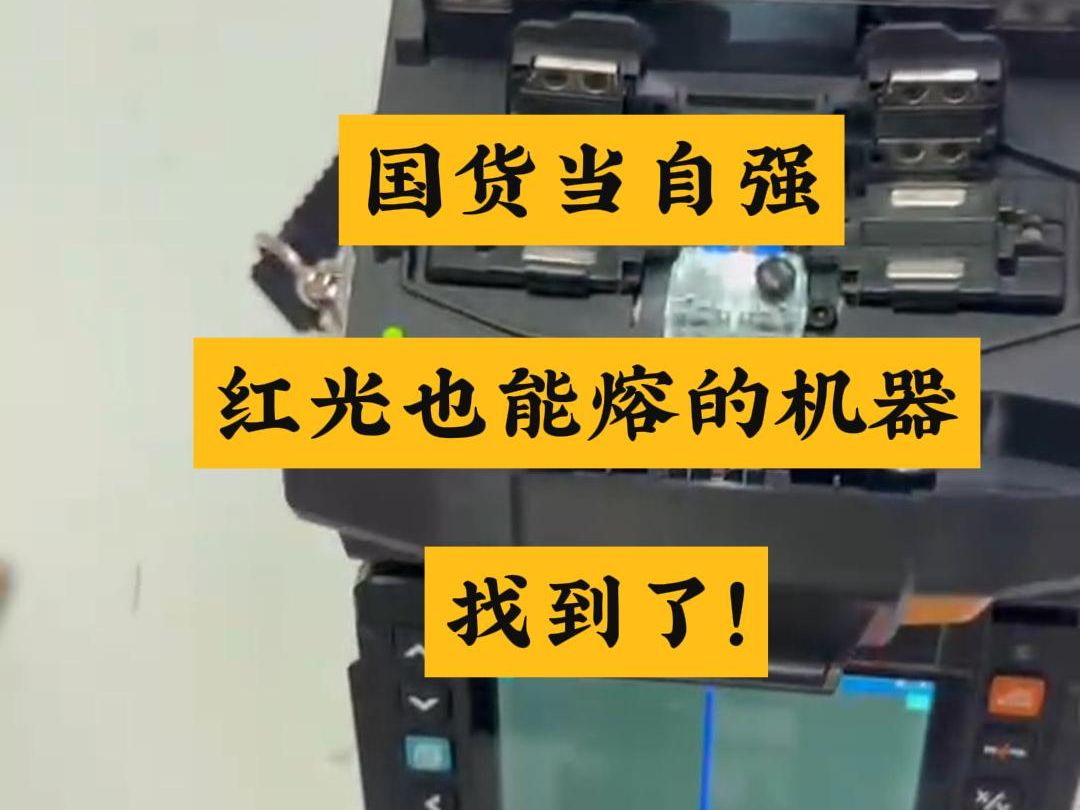 国货当自强

红光也能熔的机器

找到了!